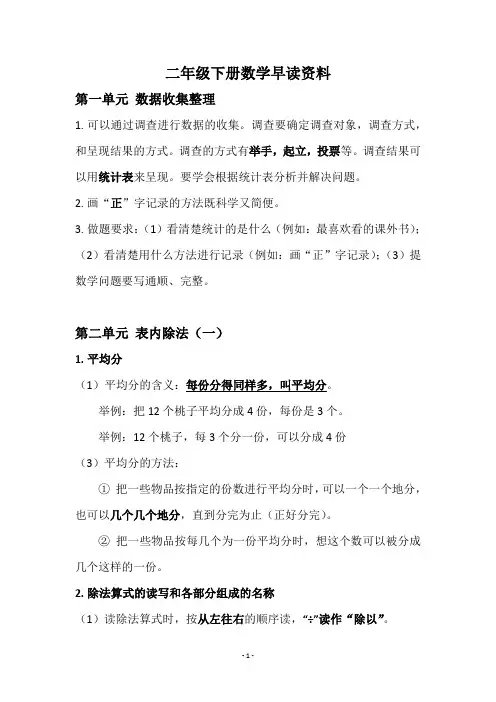 二年级下册数学早读资料

第一单元 数据收集整理

1. 可以通过调查进行数据的收集。调查要确定调查对象，调查方式，和呈现结果的方式。调查的方式有举手，起立，投票等。调查结果可以用统计表来呈现。要学会根据统计表分析并解决问题。

2. 画“正”字记录的方法既科学又简便。

3. 做题要求：（1）看清楚统计的是什么（例如：最喜欢看的课外书）；（2）看清楚用什么方法进行记录（例如：画“正”字记录）；（3）提数学问题要写通顺、完整。

第二单元 表内除法（一）

1. 平均分

（1）平均分的含义：每份分得同样多，叫平均分。

举例：把 12 个桃子平均分成 4 份，每份是 3 个。

举例：12 个桃子，每 3 个分一份，可以分成 4 份

（3）平均分的方法：

① 把一些物品按指定的份数进行平均分时，可以一个一个地分，也可以几个几个地分，直到分完为止（正好分完）。

② 把一些物品按每几个为一份平均分时，想这个数可以被分成几个这样的一份。

2. 除法算式的读写和各部分组成的名称

（1）读除法算式时，按从左往右的顺序读，“÷”读作“除以”。

- 1 -